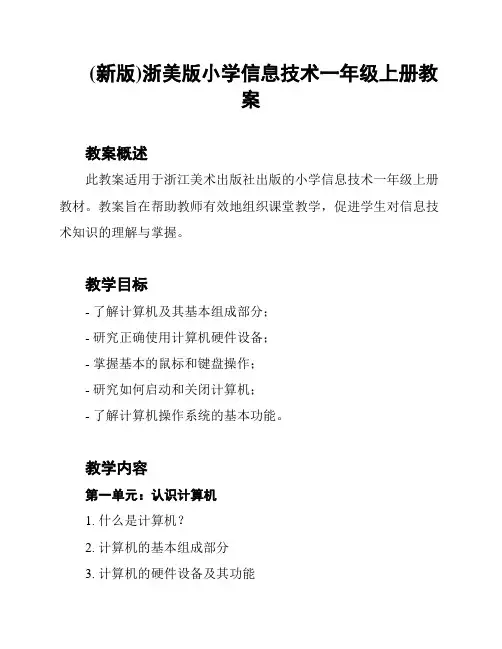 (新版)浙美版小学信息技术一年级上册教案

教案概述

此教案适用于浙江美术出版社出版的小学信息技术一年级上册教材。教案旨在帮助教师有效地组织课堂教学，促进学生对信息技术知识的理解与掌握。

教学目标

- 了解计算机及其基本组成部分；
- 研究正确使用计算机硬件设备；
- 掌握基本的鼠标和键盘操作；
- 研究如何启动和关闭计算机；
- 了解计算机操作系统的基本功能。

教学内容

第一单元：认识计算机

1. 什么是计算机？
2. 计算机的基本组成部分
3. 计算机的硬件设备及其功能